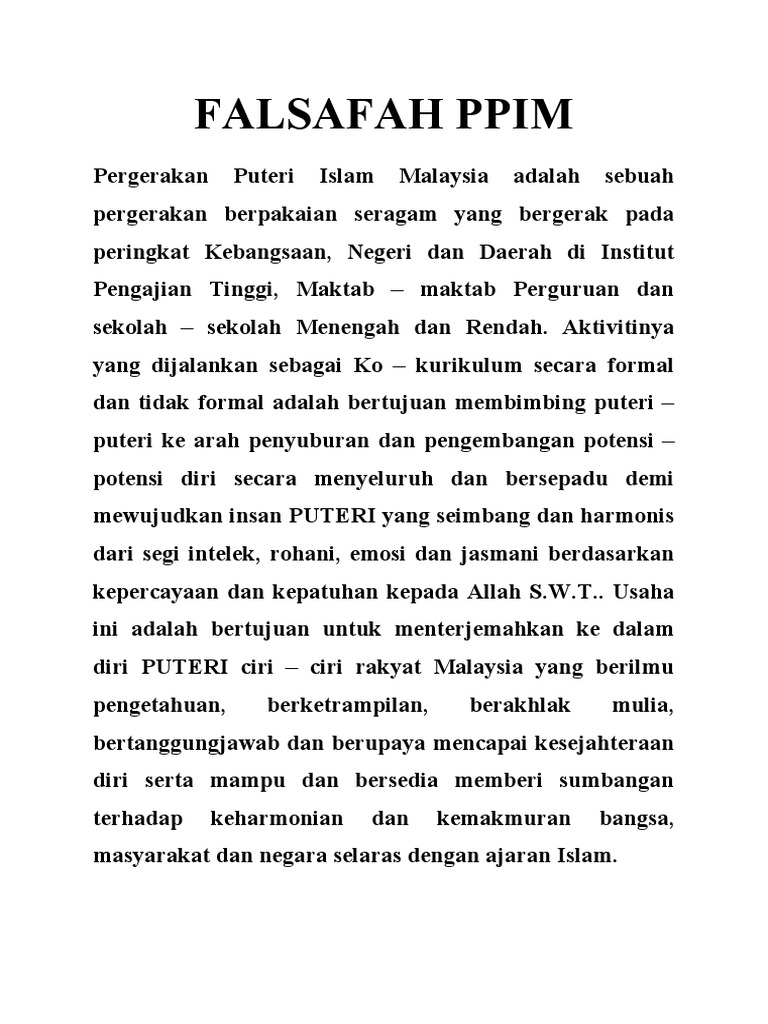 FALSAFAH PPIM

Pergerakan Puteri Islam Malaysia adalah sebuah pergerakan berpakaian seragam yang bergerak pada peringkat Kebangsaan, Negeri dan Daerah di Institut Pengajian Tinggi, Maktab – maktab Perguruan dan sekolah – sekolah Menengah dan Rendah. Aktivitinya yang dijalankan sebagai Ko – kurikulum secara formal dan tidak formal adalah bertujuan membimbing puteri – puteri ke arah penyuburan dan pengembangan potensi – potensi diri secara menyeluruh dan bersepadu demi mewujudkan insan PUTERI yang seimbang dan harmonis dari segi intelek, rohani, emosi dan jasmani berdasarkan kepercayaan dan kepatuhan kepada Allah S.W.T.. Usaha ini adalah bertujuan untuk menterjemahkan ke dalam diri PUTERI ciri – ciri rakyat Malaysia yang berilmu pengetahuan, berketrampilan, berakhlak mulia, bertanggungjawab dan berupaya mencapai kesejahteraan diri serta mampu dan bersedia memberi sumbangan terhadap keharmonian dan kemakmuran bangsa, masyarakat dan negara selaras dengan ajaran Islam.